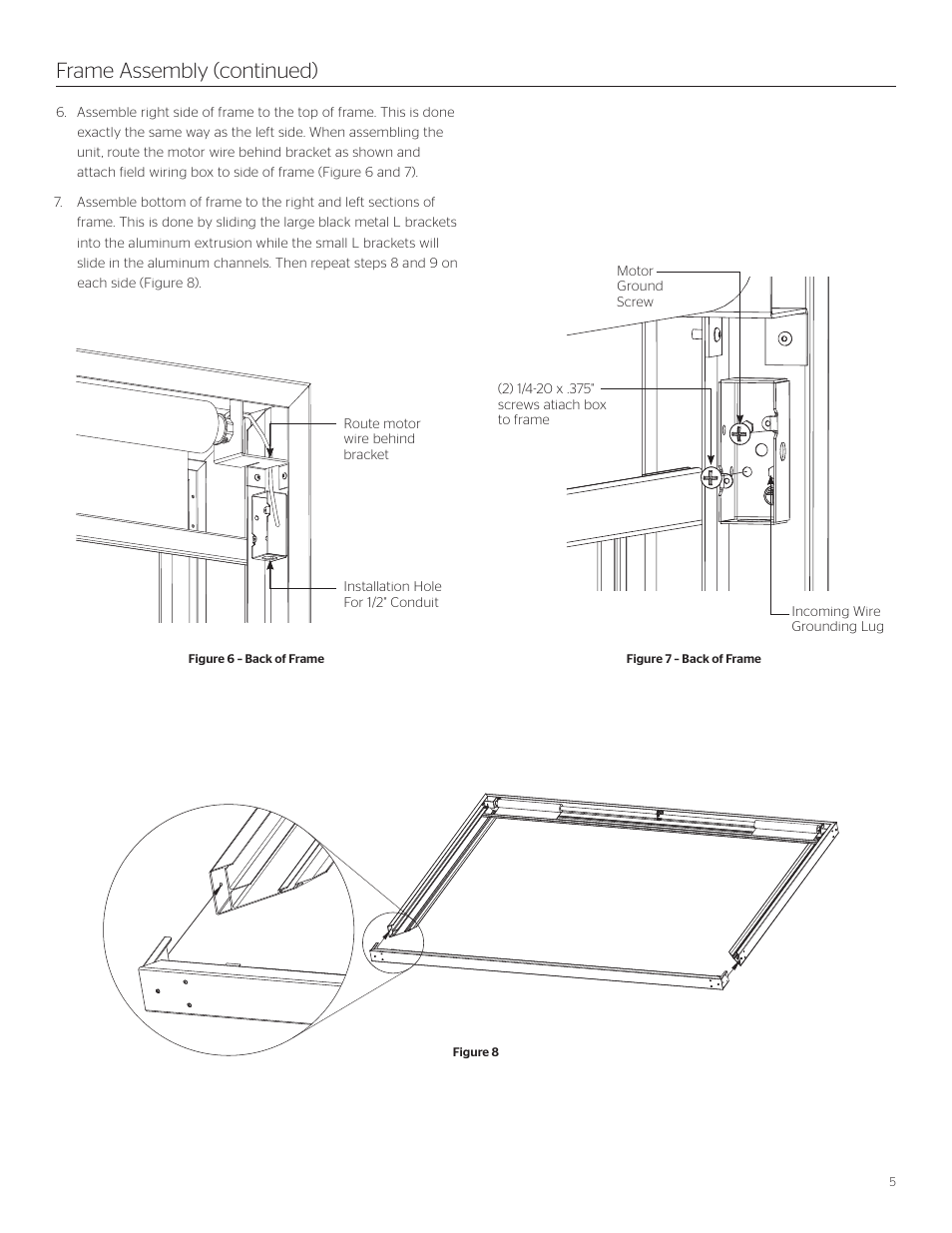 Frame Assembly (continued)

6. Assemble right side of frame to the top of frame. This is done exactly the same way as the left side. When assembling the unit, route the motor wire behind bracket as shown and attach field wiring box to side of frame (Figure 6 and 7).

7. Assemble bottom of frame to the right and left sections of frame. This is done by sliding the large black metal L brackets into the aluminum extrusion while the small L brackets will slide in the aluminum channels. Then repeat steps 8 and 9 on each side (Figure 8).

Route motor wire behind bracket

Installation Hole For 1/2" Conduit

Figure 6 – Back of Frame

Motor Ground Screw

(2) 1/4-20 x .375" screws atiach box to frame

Incoming Wire Grounding Lug

Figure 7 – Back of Frame

Figure 8

5